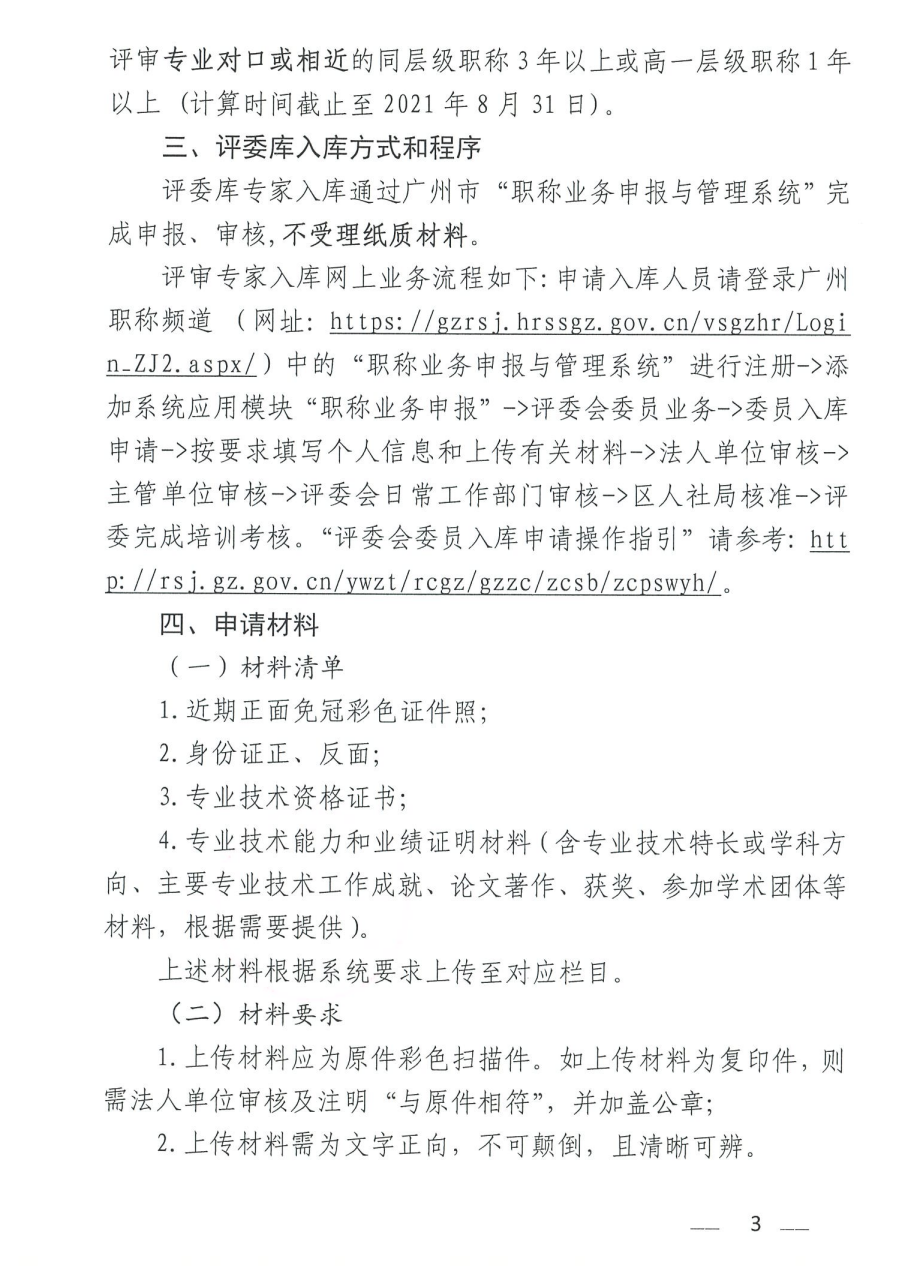 评审专业对口或相近的同层级职称 3 年以上或高一层级职称 1 年以上（计算时间截止至 2021 年 8 月 31 日）。

三、评委库入库方式和程序

评委库专家入库通过广州市“职称业务申报与管理系统”完成申报、审核,不受理纸质材料。

评审专家入库网上业务流程如下: 申请入库人员请登录广州职称频道（网址: https://gzrsj.hrssgz.gov.cn/vsgzhr/Login_ZJ2.aspx/）中的“职称业务申报与管理系统”进行注册->添加系统应用模块“职称业务申报”->评委会委员业务->委员入库申请->按要求填写个人信息和上传有关材料->法人单位审核->主管单位审核->评委会日常工作部门审核->区人社局核准->评委完成培训考核。“评委会委员入库申请操作指引”请参考: http://rsj.gz.gov.cn/ywzt/rcgz/gzzc/zcsb/zcpswyh/。

四、申请材料

（一）材料清单

1. 近期正面免冠彩色证件照;

2. 身份证正、反面;

3. 专业技术资格证书;

4. 专业技术能力和业绩证明材料（含专业技术特长或学科方向、主要专业技术工作成就、论文著作、获奖、参加学术团体等材料，根据需要提供）。

上述材料根据系统要求上传至对应栏目。

（二）材料要求

1. 上传材料应为原件彩色扫描件。如上传材料为复印件，则需法人单位审核及注明“与原件相符”，并加盖公章;

2. 上传材料需为文字正向，不可颠倒，且清晰可辨。

— 3 —